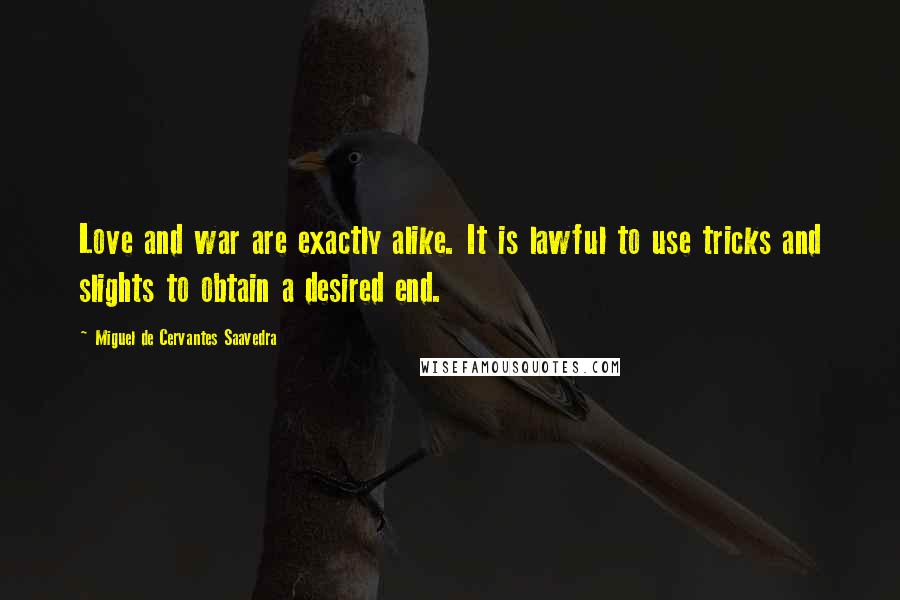 Love and war are exactly alike. It is lawful to use tricks and slights to obtain a desired end.

~ Miguel de Cervantes Saavedra

WISEFAMOUSQUOTES.COM